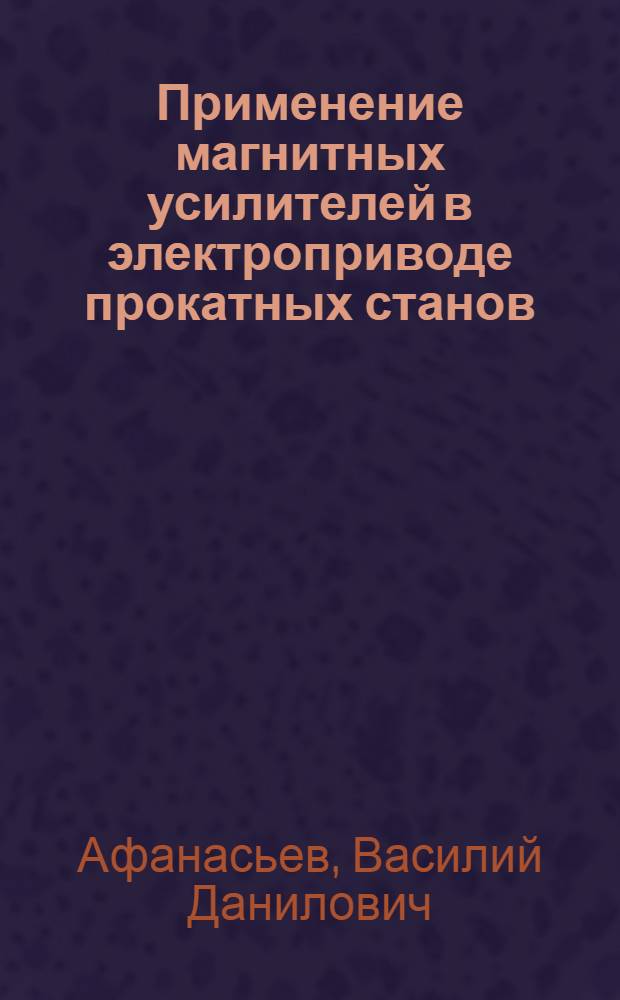 Применение магнитных усилителей в электроприводе прокатных станов

Афанасьев, Василий Данилович